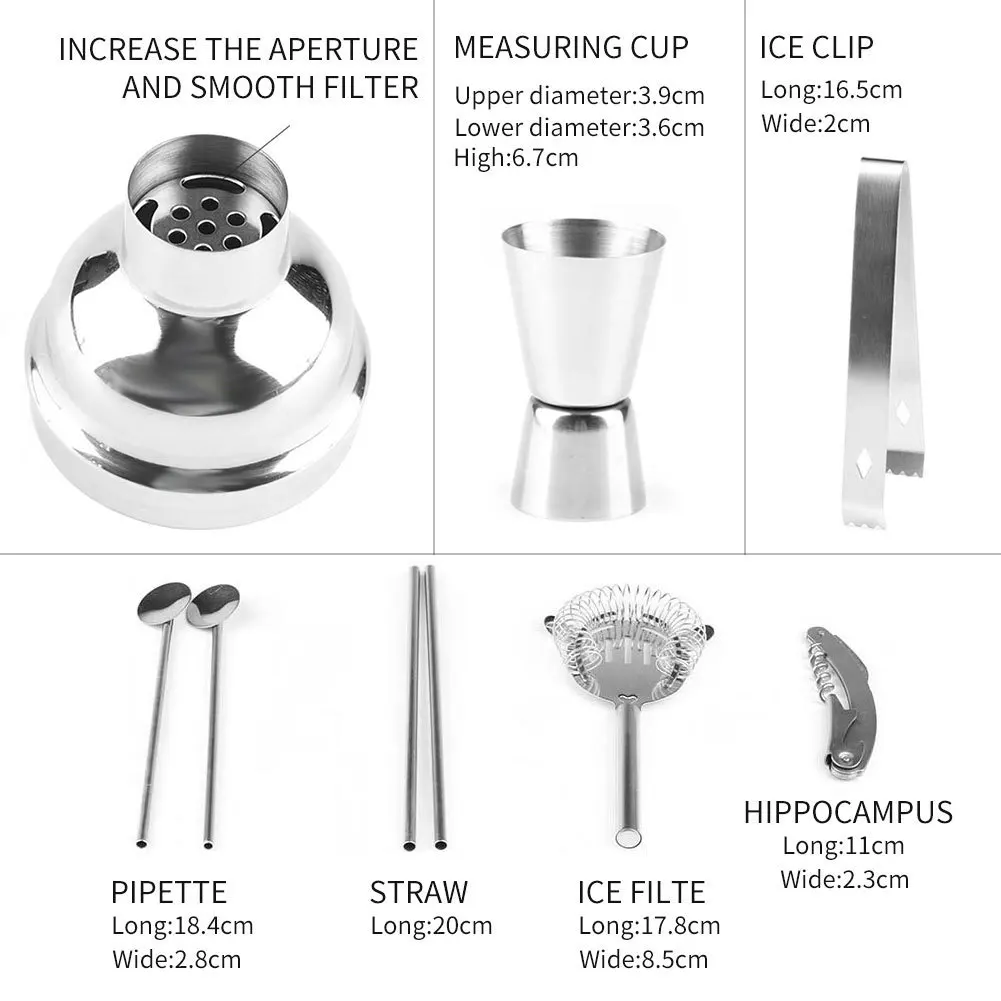 INCREASE THE APERTURE AND SMOOTH FILTER

MEASURING CUP
Upper diameter:3.9cm
Lower diameter:3.6cm
High:6.7cm

ICE CLIP
Long:16.5cm
Wide:2cm

PIPETTE
Long:18.4cm
Wide:2.8cm

STRAW
Long:20cm

ICE FILTE
Long:17.8cm
Wide:8.5cm

HIPPOCAMPUS
Long:11cm
Wide:2.3cm